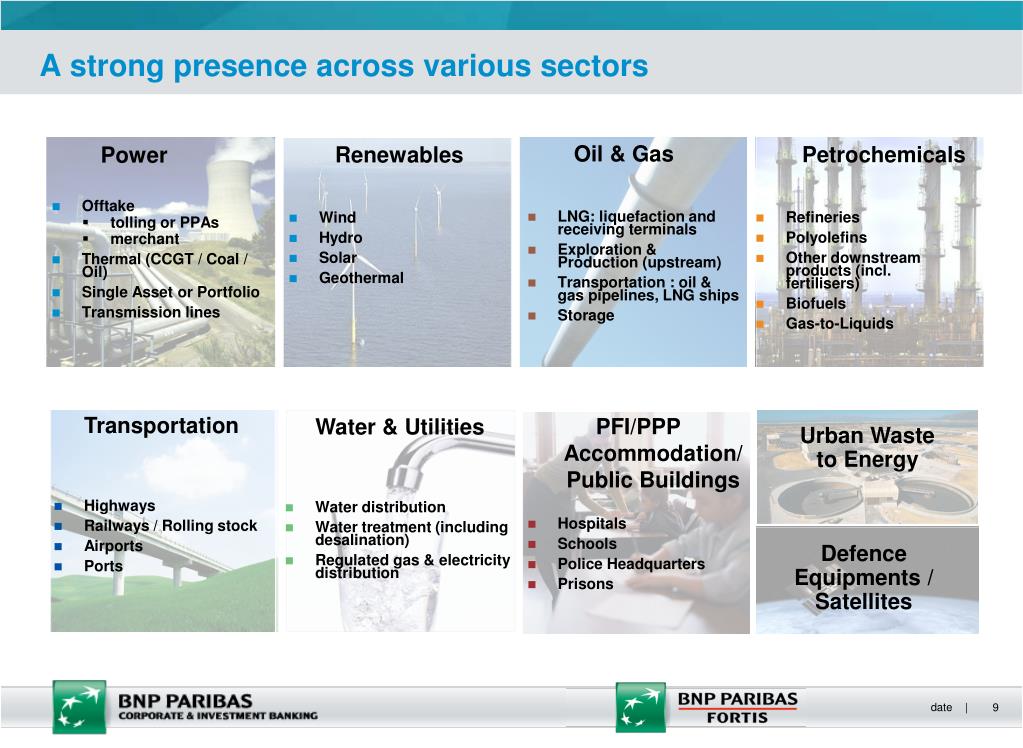 A strong presence across various sectors

Power
- Offtake
  - tolling or PPAs
  - merchant
- Thermal (CCGT / Coal / Oil)
- Single Asset or Portfolio
- Transmission lines

Renewables
- Wind
- Hydro
- Solar
- Geothermal

Oil & Gas
- LNG: liquefaction and receiving terminals
- Exploration & Production (upstream)
- Transportation : oil & gas pipelines, LNG ships
- Storage

Petrochemicals
- Refineries
- Polyolefins
- Other downstream products (incl. fertilisers)
- Biofuels
- Gas-to-Liquids

Transportation
- Highways
- Railways / Rolling stock
- Airports
- Ports

Water & Utilities
- Water distribution
- Water treatment (including desalination)
- Regulated gas & electricity distribution

PFI/PPP Accommodation/ Public Buildings
- Hospitals
- Schools
- Police Headquarters
- Prisons

Urban Waste to Energy

Defence Equipments / Satellites

BNP PARIBAS CORPORATE & INVESTMENT BANKING

BNP PARIBAS FORTIS

date | 9